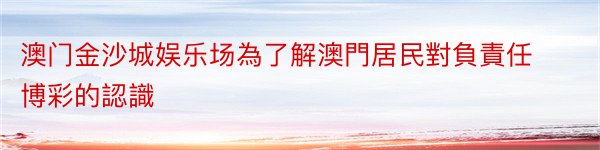 澳门金沙城娱乐场為了解澳門居民對負責任博彩的認識